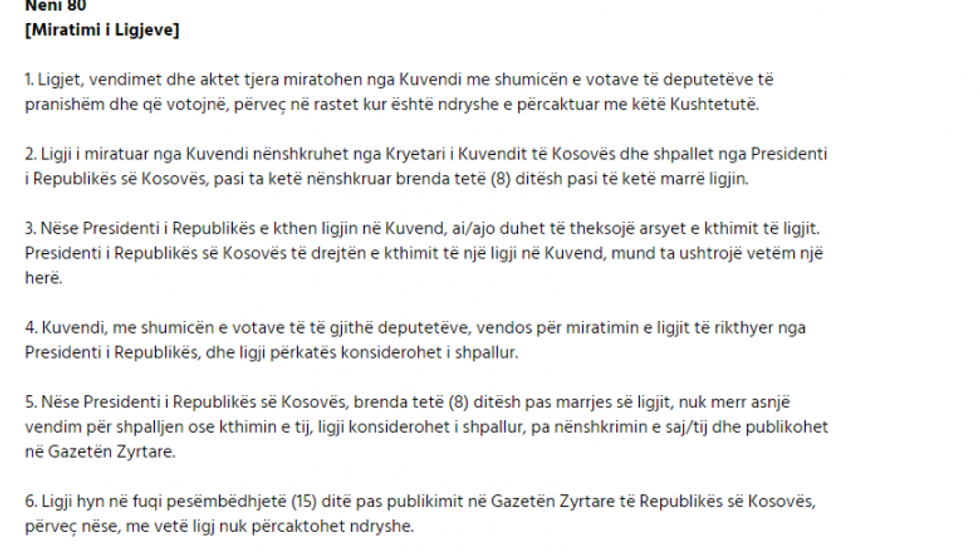 Neni 80
[Miratimi i Ligjeve]

1. Ligjet, vendimet dhe aktet tjera miratohen nga Kuvendi me shumicën e votave të deputetëve të pranishëm dhe që votojnë, përveç në rastet kur është ndryshe e përcaktuar me këtë Kushtetutë.

2. Ligji i miratuar nga Kuvendi nënshkruhet nga Kryetari i Kuvendit të Kosovës dhe shpallet nga Presidenti i Republikës së Kosovës, pasi ta ketë nënshkruar brenda tetë (8) ditësh pasi të ketë marrë ligjin.

3. Nëse Presidenti i Republikës e kthen ligjin në Kuvend, ai/ajo duhet të theksojë arsyet e kthimit të ligjit. Presidenti i Republikës së Kosovës të drejtën e kthimit të një ligji në Kuvend, mund ta ushtrojë vetëm një herë.

4. Kuvendi, me shumicën e votave të të gjithë deputetëve, vendos për miratimin e ligjit të rikthyer nga Presidenti i Republikës, dhe ligji përkatës konsiderohet i shpallur.

5. Nëse Presidenti i Republikës së Kosovës, brenda tetë (8) ditësh pas marrjes së ligjit, nuk merr asnjë vendim për shpalljen ose kthimin e tij, ligji konsiderohet i shpallur, pa nënshkrimin e saj/tij dhe publikohet në Gazetën Zyrtare.

6. Ligji hyn në fuqi pesëmbëdhjetë (15) ditë pas publikimit në Gazetën Zyrtare të Republikës së Kosovës, përveç nëse, me vetë ligj nuk përcaktohet ndryshe.